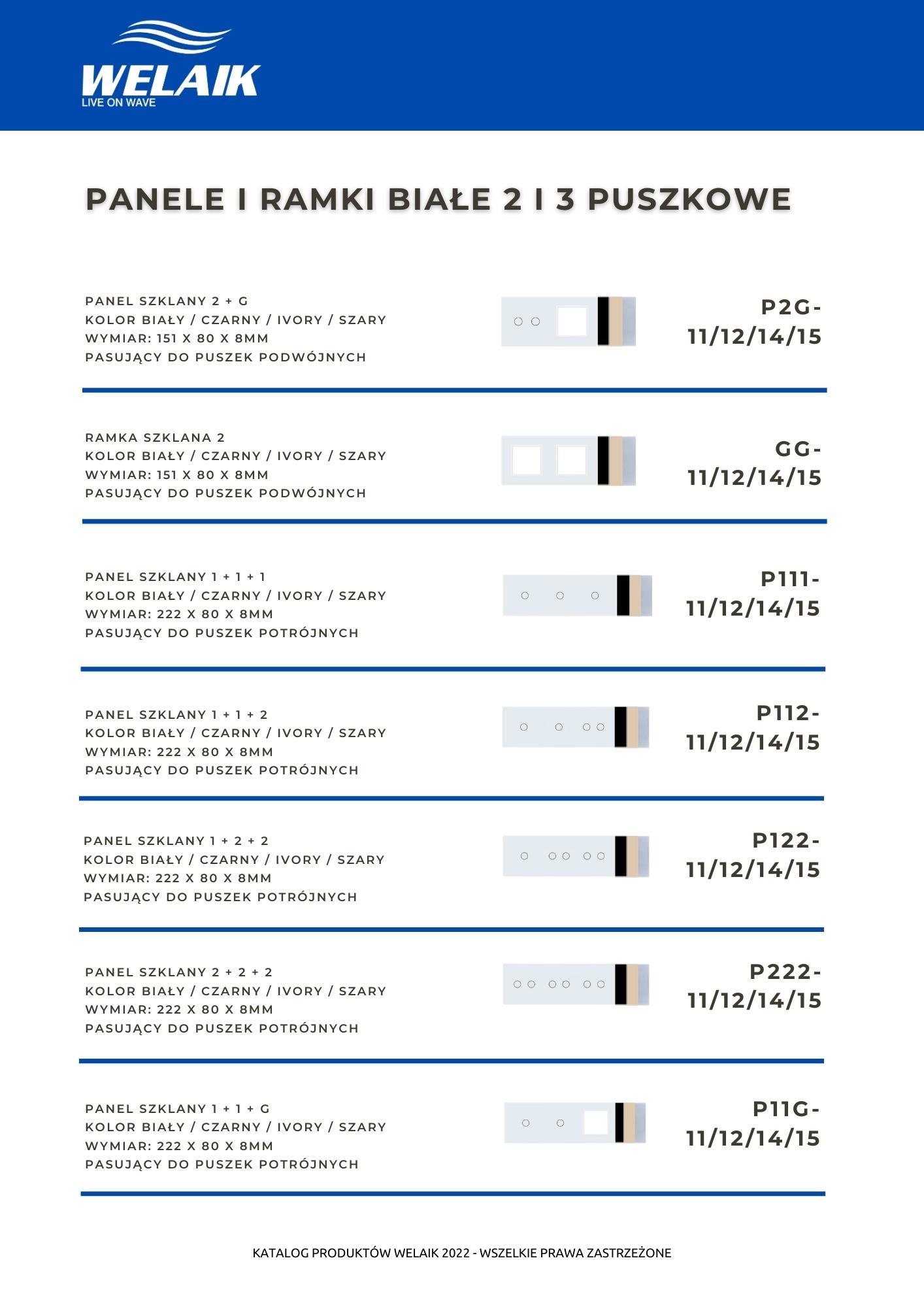 WELAIK
LIVE ON WAVE

PANELE I RAMKI BIAŁE 2 I 3 PUSZKOWE

PANEL SZKLANY 2 + G
KOLOR BIAŁY / CZARNY / IVORY / SZARY
WYMIAR: 151 X 80 X 8MM
PASUJĄCY DO PUSZEK PODWÓJNYCH

P2G-11/12/14/15

RAMKA SZKLANA 2
KOLOR BIAŁY / CZARNY / IVORY / SZARY
WYMIAR: 151 X 80 X 8MM
PASUJĄCY DO PUSZEK PODWÓJNYCH

GG-11/12/14/15

PANEL SZKLANY 1 + 1 + 1
KOLOR BIAŁY / CZARNY / IVORY / SZARY
WYMIAR: 222 X 80 X 8MM
PASUJĄCY DO PUSZEK POTRÓJNYCH

P111-11/12/14/15

PANEL SZKLANY 1 + 1 + 2
KOLOR BIAŁY / CZARNY / IVORY / SZARY
WYMIAR: 222 X 80 X 8MM
PASUJĄCY DO PUSZEK POTRÓJNYCH

P112-11/12/14/15

PANEL SZKLANY 1 + 2 + 2
KOLOR BIAŁY / CZARNY / IVORY / SZARY
WYMIAR: 222 X 80 X 8MM
PASUJĄCY DO PUSZEK POTRÓJNYCH

P122-11/12/14/15

PANEL SZKLANY 2 + 2 + 2
KOLOR BIAŁY / CZARNY / IVORY / SZARY
WYMIAR: 222 X 80 X 8MM
PASUJĄCY DO PUSZEK POTRÓJNYCH

P222-11/12/14/15

PANEL SZKLANY 1 + 1 + G
KOLOR BIAŁY / CZARNY / IVORY / SZARY
WYMIAR: 222 X 80 X 8MM
PASUJĄCY DO PUSZEK POTRÓJNYCH

P11G-11/12/14/15

KATALOG PRODUKTÓW WELAIK 2022 - WSZELKIE PRAWA ZASTRZEŻONE